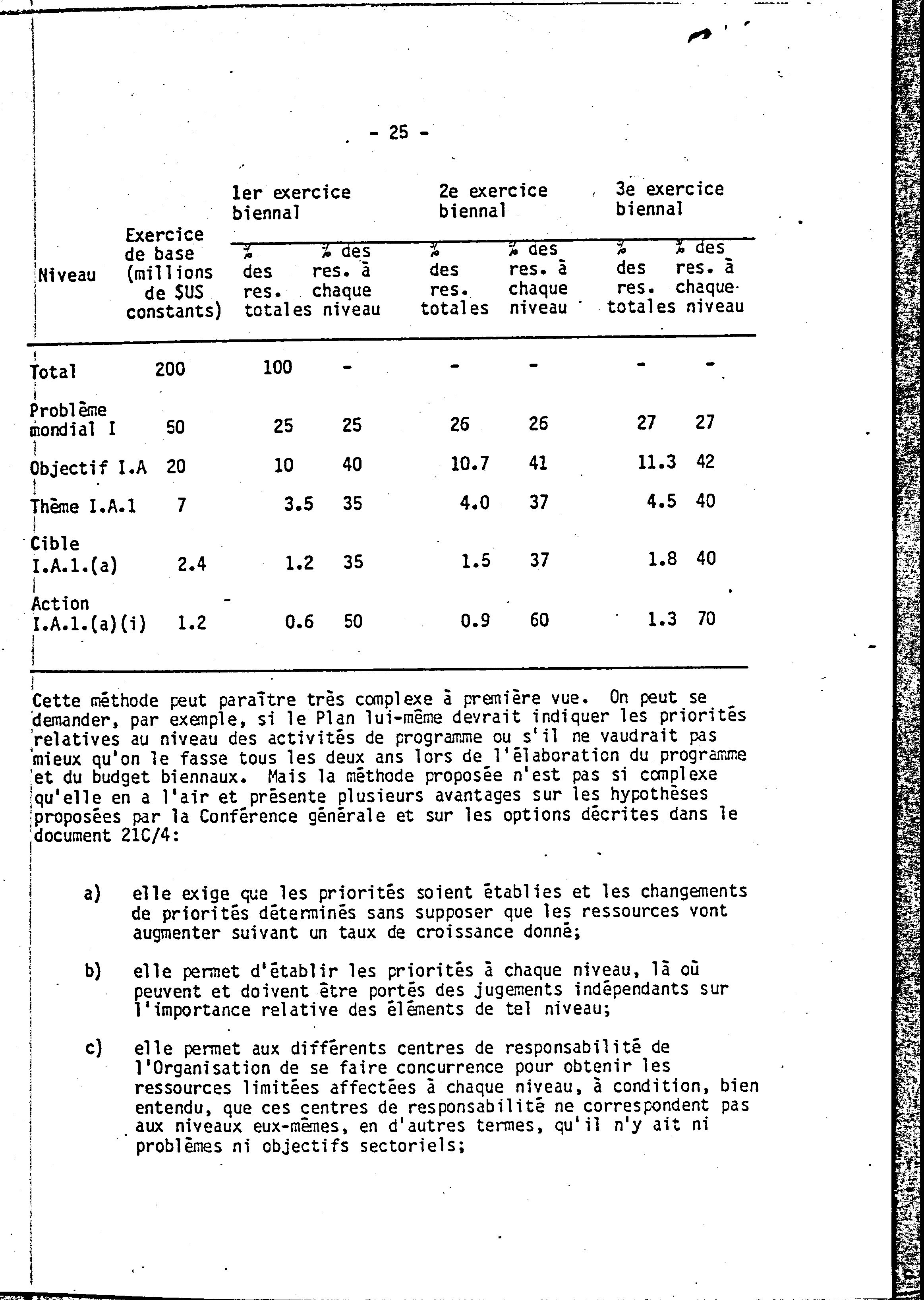 - 25 -

| Niveau | Exercice de base (millions de $US constants) | 1er exercice biennal % des res. totales | 1er exercice biennal % des res. à chaque niveau | 2e exercice biennal % des res. totales | 2e exercice biennal % des res. à chaque niveau | 3e exercice biennal % des res. totales | 3e exercice biennal % des res. à chaque niveau |
|---|---|---|---|---|---|---|---|
| Total | 200 | 100 | - | - | - | - | - |
| Problème mondial I | 50 | 25 | 25 | 26 | 26 | 27 | 27 |
| Objectif I.A | 20 | 10 | 40 | 10.7 | 41 | 11.3 | 42 |
| Thème I.A.1 | 7 | 3.5 | 35 | 4.0 | 37 | 4.5 | 40 |
| Cible I.A.1.(a) | 2.4 | 1.2 | 35 | 1.5 | 37 | 1.8 | 40 |
| Action I.A.1.(a)(i) | 1.2 | 0.6 | 50 | 0.9 | 60 | 1.3 | 70 |

Cette méthode peut paraître très complexe à première vue. On peut se demander, par exemple, si le Plan lui-même devrait indiquer les priorités relatives au niveau des activités de programme ou s'il ne vaudrait pas mieux qu'on le fasse tous les deux ans lors de l'élaboration du programme et du budget biennaux. Mais la méthode proposée n'est pas si complexe qu'elle en a l'air et présente plusieurs avantages sur les hypothèses proposées par la Conférence générale et sur les options décrites dans le document 21C/4:

a) elle exige que les priorités soient établies et les changements de priorités déterminés sans supposer que les ressources vont augmenter suivant un taux de croissance donné;

b) elle permet d'établir les priorités à chaque niveau, là où peuvent et doivent être portés des jugements indépendants sur l'importance relative des éléments de tel niveau;

c) elle permet aux différents centres de responsabilité de l'Organisation de se faire concurrence pour obtenir les ressources limitées affectées à chaque niveau, à condition, bien entendu, que ces centres de responsabilité ne correspondent pas aux niveaux eux-mêmes, en d'autres termes, qu'il n'y ait ni problèmes ni objectifs sectoriels;